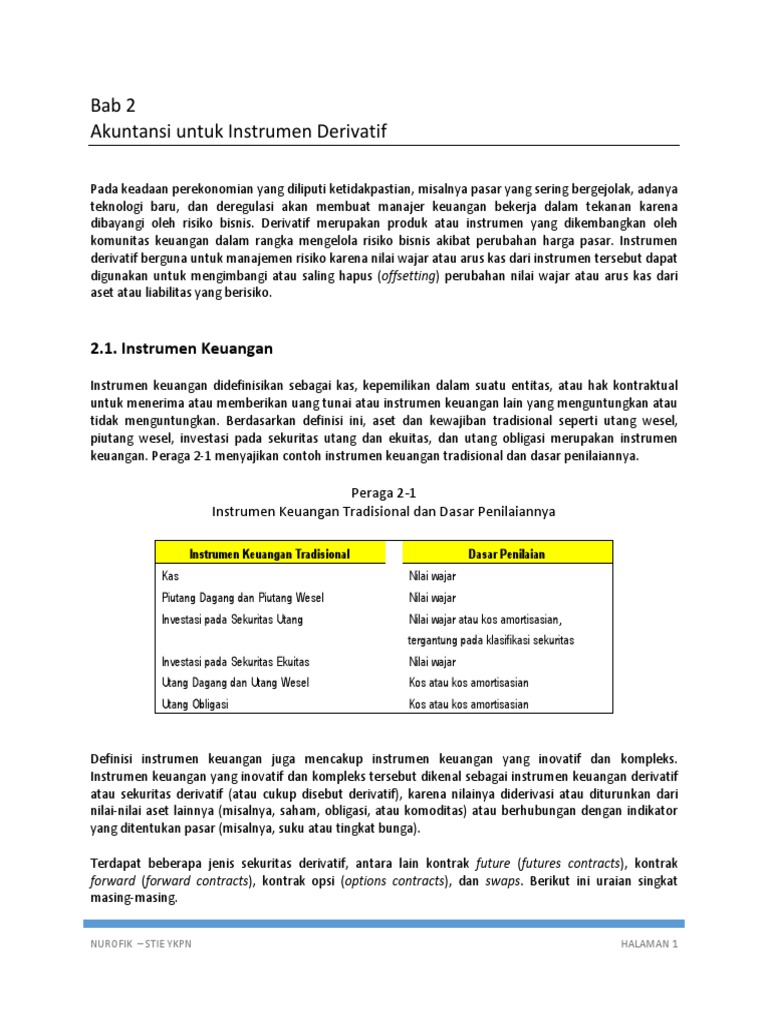 Bab 2
Akuntansi untuk Instrumen Derivatif

Pada keadaan perekonomian yang diliputi ketidakpastian, misalnya pasar yang sering bergejolak, adanya teknologi baru, dan deregulasi akan membuat manajer keuangan bekerja dalam tekanan karena dibayangi oleh risiko bisnis. Derivatif merupakan produk atau instrumen yang dikembangkan oleh komunitas keuangan dalam rangka mengelola risiko bisnis akibat perubahan harga pasar. Instrumen derivatif berguna untuk manajemen risiko karena nilai wajar atau arus kas dari instrumen tersebut dapat digunakan untuk mengimbangi atau saling hapus (offsetting) perubahan nilai wajar atau arus kas dari aset atau liabilitas yang berisiko.

2.1. Instrumen Keuangan

Instrumen keuangan didefinisikan sebagai kas, kepemilikan dalam suatu entitas, atau hak kontraktual untuk menerima atau memberikan uang tunai atau instrumen keuangan lain yang menguntungkan atau tidak menguntungkan. Berdasarkan definisi ini, aset dan kewajiban tradisional seperti utang wesel, piutang wesel, investasi pada sekuritas utang dan ekuitas, dan utang obligasi merupakan instrumen keuangan. Peraga 2-1 menyajikan contoh instrumen keuangan tradisional dan dasar penilaiannya.

Peraga 2-1
Instrumen Keuangan Tradisional dan Dasar Penilaiannya

| Instrumen Keuangan Tradisional | Dasar Penilaian |
|---|---|
| Kas | Nilai wajar |
| Piutang Dagang dan Piutang Wesel | Nilai wajar |
| Investasi pada Sekuritas Utang | Nilai wajar atau kos amortisasian, tergantung pada klasifikasi sekuritas |
| Investasi pada Sekuritas Ekuitas | Nilai wajar |
| Utang Dagang dan Utang Wesel | Kos atau kos amortisasian |
| Utang Obligasi | Kos atau kos amortisasian |

Definisi instrumen keuangan juga mencakup instrumen keuangan yang inovatif dan kompleks. Instrumen keuangan yang inovatif dan kompleks tersebut dikenal sebagai instrumen keuangan derivatif atau sekuritas derivatif (atau cukup disebut derivatif), karena nilainya diderivasi atau diturunkan dari nilai-nilai aset lainnya (misalnya, saham, obligasi, atau komoditas) atau berhubungan dengan indikator yang ditentukan pasar (misalnya, suku atau tingkat bunga).

Terdapat beberapa jenis sekuritas derivatif, antara lain kontrak future (futures contracts), kontrak forward (forward contracts), kontrak opsi (options contracts), dan swaps. Berikut ini uraian singkat masing-masing.

NUROFIK – STIE YKPN
HALAMAN 1